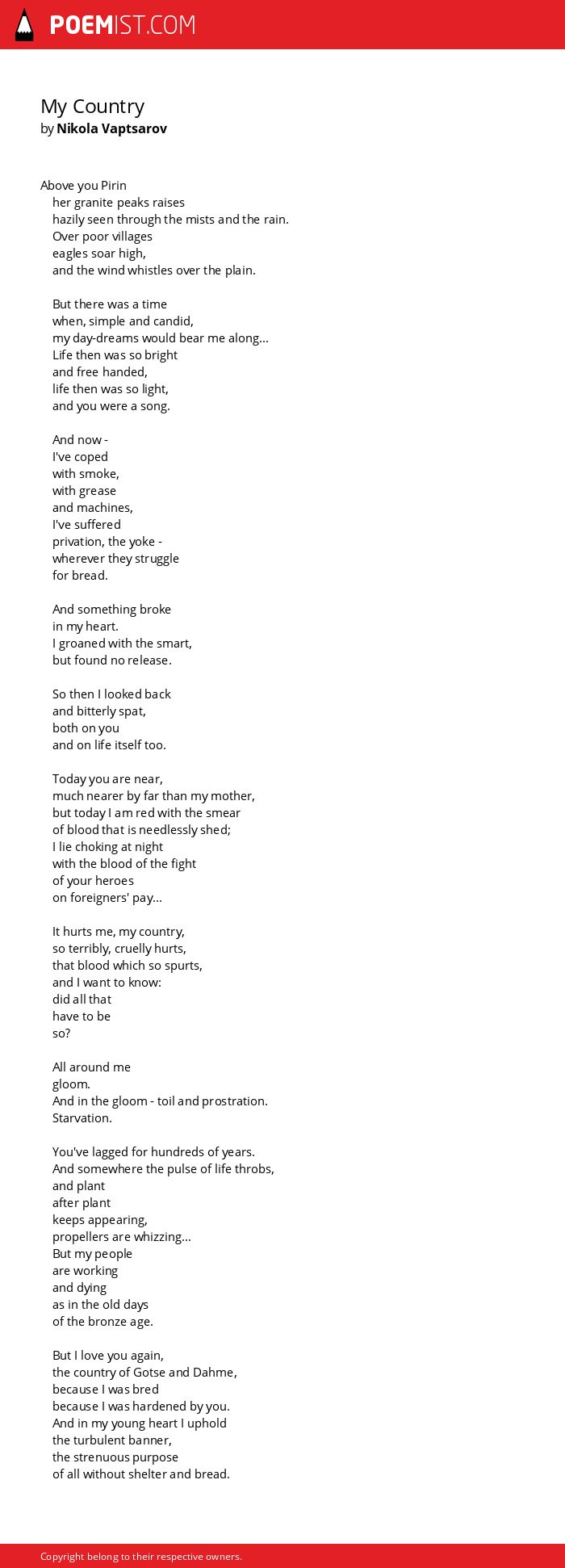 POEMIST.COM

My Country
by Nikola Vaptsarov

Above you Pirin
her granite peaks raises
hazily seen through the mists and the rain.
Over poor villages
eagles soar high,
and the wind whistles over the plain.

But there was a time
when, simple and candid,
my day-dreams would bear me along...
Life then was so bright
and free handed,
life then was so light,
and you were a song.

And now -
I've coped
with smoke,
with grease
and machines,
I've suffered
privation, the yoke -
wherever they struggle
for bread.

And something broke
in my heart.
I groaned with the smart,
but found no release.

So then I looked back
and bitterly spat,
both on you
and on life itself too.

Today you are near,
much nearer by far than my mother,
but today I am red with the smear
of blood that is needlessly shed;
I lie choking at night
with the blood of the fight
of your heroes
on foreigners' pay...

It hurts me, my country,
so terribly, cruelly hurts,
that blood which so spurts,
and I want to know:
did all that
have to be
so?

All around me
gloom.
And in the gloom - toil and prostration.
Starvation.

You've lagged for hundreds of years.
And somewhere the pulse of life throbs,
and plant
after plant
keeps appearing,
propellers are whizzing...
But my people
are working
and dying
as in the old days
of the bronze age.

But I love you again,
the country of Gotse and Dahme,
because I was bred
because I was hardened by you.
And in my young heart I uphold
the turbulent banner,
the strenuous purpose
of all without shelter and bread.

Copyright belong to their respective owners.